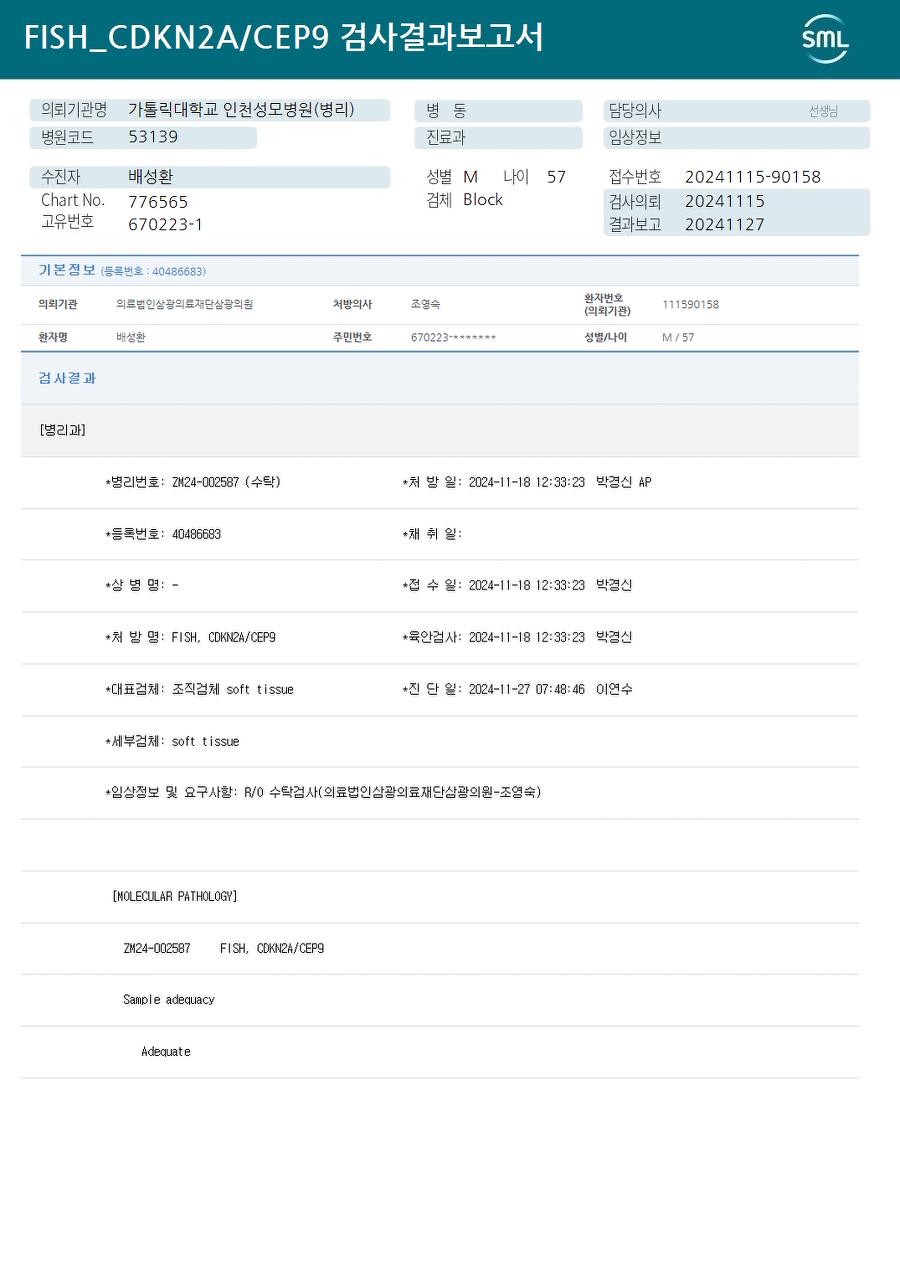 FISH_CDKN2A/CEP9 검사결과보고서

SML

의뢰기관명 가톨릭대학교 인천성모병원(병리)
병원코드 53139

병 동
진료과

담당의사 선생님
임상정보

수진자 배성환
Chart No. 776565
고유번호 670223-1

성별 M 나이 57
검체 Block

접수번호 20241115-90158
검사의뢰 20241115
결과보고 20241127

기본정보 (등록번호 : 40486683)

| 의뢰기관 | 의료법인삼광의료재단삼광의원 | 처방의사 | 조영숙 | 환자번호 (의뢰기관) | 111590158 |
|---|---|---|---|---|---|
| 환자명 | 배성환 | 주민번호 | 670223-******* | 성별/나이 | M / 57 |

검사결과

[병리과]

*병리번호: ZM24-002587 (수탁) *처 방 일: 2024-11-18 12:33:23 박경신 AP

*등록번호: 40486683 *채 취 일:

*상 병 명: - *접 수 일: 2024-11-18 12:33:23 박경신

*처 방 명: FISH, CDKN2A/CEP9 *육안검사: 2024-11-18 12:33:23 박경신

*대표검체: 조직검체 soft tissue *진 단 일: 2024-11-27 07:48:46 이연수

*세부검체: soft tissue

*임상정보 및 요구사항: R/O 수탁검사(의료법인삼광의료재단삼광의원-조영숙)

[MOLECULAR PATHOLOGY]

ZM24-002587 FISH, CDKN2A/CEP9

Sample adequacy

Adequate